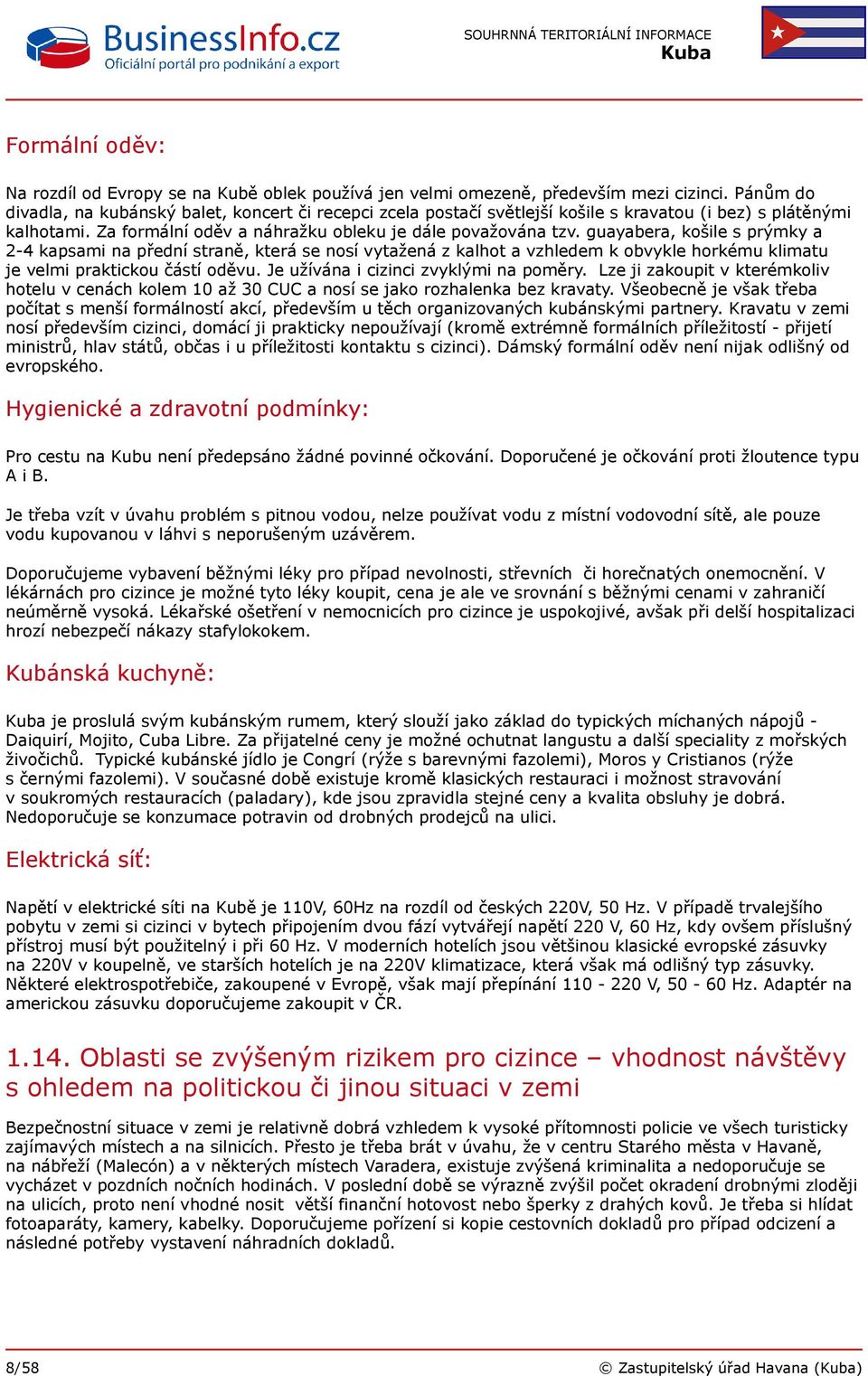 BusinessInfo.cz
Oficiální portál pro podnikání a export

SOUHRNNÁ TERITORIÁLNÍ INFORMACE
Kuba

Formální oděv:

Na rozdíl od Evropy se na Kubě oblek používá jen velmi omezeně, především mezi cizinci. Pánům do divadla, na kubánský balet, koncert či recepci zcela postačí světlejší košile s kravatou (i bez) s plátěnými kalhotami. Za formální oděv a náhražku obleku je dále považována tzv. guayabera, košile s prýmky a 2-4 kapsami na přední straně, která se nosí vytažená z kalhot a vzhledem k obvykle horkému klimatu je velmi praktickou částí oděvu. Je užívána i cizinci zvyklými na poměry. Lze ji zakoupit v kterémkoliv hotelu v cenách kolem 10 až 30 CUC a nosí se jako rozhalenka bez kravaty. Všeobecně je však třeba počítat s menší formálností akcí, především u těch organizovaných kubánskými partnery. Kravatu v zemi nosí především cizinci, domácí ji prakticky nepoužívají (kromě extrémně formálních příležitostí - přijetí ministrů, hlav států, občas i u příležitosti kontaktu s cizinci). Dámský formální oděv není nijak odlišný od evropského.

Hygienické a zdravotní podmínky:

Pro cestu na Kubu není předepsáno žádné povinné očkování. Doporučené je očkování proti žloutence typu A i B.

Je třeba vzít v úvahu problém s pitnou vodou, nelze používat vodu z místní vodovodní sítě, ale pouze vodu kupovanou v láhvi s neporušeným uzávěrem.

Doporučujeme vybavení běžnými léky pro případ nevolnosti, střevních či horečnatých onemocnění. V lékárnách pro cizince je možné tyto léky koupit, cena je ale ve srovnání s běžnými cenami v zahraničí neúměrně vysoká. Lékařské ošetření v nemocnicích pro cizince je uspokojivé, avšak při delší hospitalizaci hrozí nebezpečí nákazy stafylokokem.

Kubánská kuchyně:

Kuba je proslulá svým kubánským rumem, který slouží jako základ do typických míchaných nápojů - Daiquirí, Mojito, Cuba Libre. Za přijatelné ceny je možné ochutnat langustu a další speciality z mořských živočichů. Typické kubánské jídlo je Congrí (rýže s barevnými fazolemi), Moros y Cristianos (rýže s černými fazolemi). V současné době existuje kromě klasických restaurací i možnost stravování v soukromých restauracích (paladary), kde jsou zpravidla stejné ceny a kvalita obsluhy je dobrá. Nedoporučuje se konzumace potravin od drobných prodejců na ulici.

Elektrická síť:

Napětí v elektrické síti na Kubě je 110V, 60Hz na rozdíl od českých 220V, 50 Hz. V případě trvalejšího pobytu v zemi si cizinci v bytech připojením dvou fází vytvářejí napětí 220 V, 60 Hz, kdy ovšem příslušný přístroj musí být použitelný i při 60 Hz. V moderních hotelích jsou většinou klasické evropské zásuvky na 220V v koupelně, ve starších hotelích je na 220V klimatizace, která však má odlišný typ zásuvky. Některé elektrospotřebiče, zakoupené v Evropě, však mají přepínání 110 - 220 V, 50 - 60 Hz. Adaptér na americkou zásuvku doporučujeme zakoupit v ČR.

1.14. Oblasti se zvýšeným rizikem pro cizince – vhodnost návštěvy s ohledem na politickou či jinou situaci v zemi

Bezpečnostní situace v zemi je relativně dobrá vzhledem k vysoké přítomnosti policie ve všech turisticky zajímavých místech a na silnicích. Přesto je třeba brát v úvahu, že v centru Starého města v Havaně, na nábřeží (Malecón) a v některých místech Varadera, existuje zvýšená kriminalita a nedoporučuje se vycházet v pozdních nočních hodinách. V poslední době se výrazně zvýšil počet okradení drobnými zloději na ulicích, proto není vhodné nosit větší finanční hotovost nebo šperky z drahých kovů. Je třeba si hlídat fotoaparáty, kamery, kabelky. Doporučujeme pořízení si kopie cestovních dokladů pro případ odcizení a následné potřeby vystavení náhradních dokladů.

8/58

© Zastupitelský úřad Havana (Kuba)